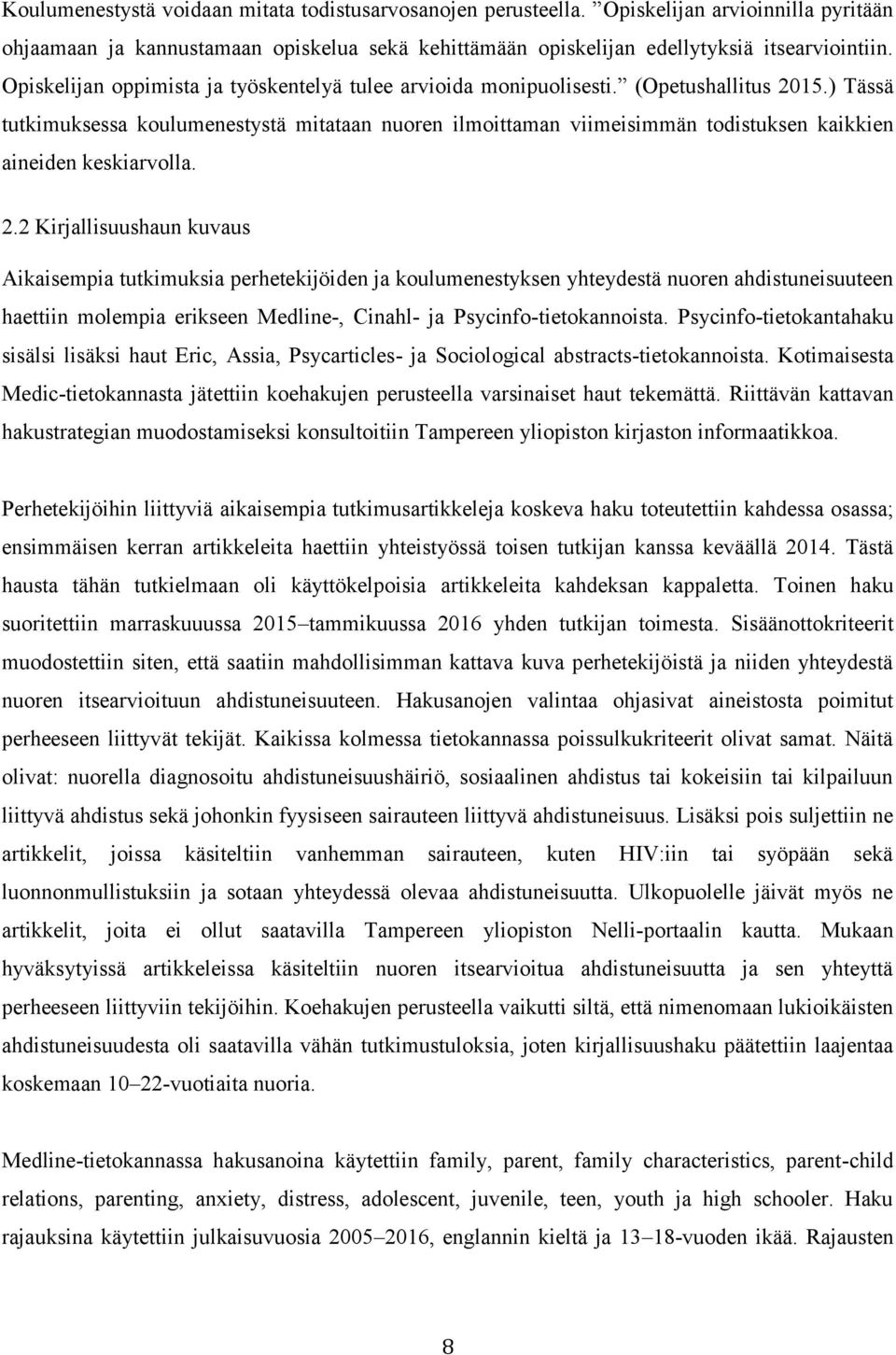 Koulumenestystä voidaan mitata todistusarvosanojen perusteella. ”Opiskelijan arvioinnilla pyritään ohjaamaan ja kannustamaan opiskelua sekä kehittämään opiskelijan edellytyksiä itsearviointiin. Opiskelijan oppimista ja työskentelyä tulee arvioida monipuolisesti.” (Opetushallitus 2015.) Tässä tutkimuksessa koulumenestystä mitataan nuoren ilmoittaman viimeisimmän todistuksen kaikkien aineiden keskiarvolla.

2.2 Kirjallisuushaun kuvaus

Aikaisempia tutkimuksia perhetekijöiden ja koulumenestyksen yhteydestä nuoren ahdistuneisuuteen haettiin molempia erikseen Medline-, Cinahl- ja Psycinfo-tietokannoista. Psycinfo-tietokantahaku sisälsi lisäksi haut Eric, Assia, Psycarticles- ja Sociological abstracts-tietokannoista. Kotimaisesta Medic-tietokannasta jätettiin koehakujen perusteella varsinaiset haut tekemättä. Riittävän kattavan hakustrategian muodostamiseksi konsultoitiin Tampereen yliopiston kirjaston informaatikkoa.

Perhetekijöihin liittyviä aikaisempia tutkimusartikkeleja koskeva haku toteutettiin kahdessa osassa; ensimmäisen kerran artikkeleita haettiin yhteistyössä toisen tutkijan kanssa keväällä 2014. Tästä hausta tähän tutkielmaan oli käyttökelpoisia artikkeleita kahdeksan kappaletta. Toinen haku suoritettiin marraskuuussa 2015–tammikuussa 2016 yhden tutkijan toimesta. Sisäänottokriteerit muodostettiin siten, että saatiin mahdollisimman kattava kuva perhetekijöistä ja niiden yhteydestä nuoren itsearvioituun ahdistuneisuuteen. Hakusanojen valintaa ohjasivat aineistosta poimitut perheeseen liittyvät tekijät. Kaikissa kolmessa tietokannassa poissulkukriteerit olivat samat. Näitä olivat: nuorella diagnosoitu ahdistuneisuushäiriö, sosiaalinen ahdistus tai kokeisiin tai kilpailuun liittyvä ahdistus sekä johonkin fyysiseen sairauteen liittyvä ahdistuneisuus. Lisäksi pois suljettiin ne artikkelit, joissa käsiteltiin vanhemman sairauteen, kuten HIV:iin tai syöpään sekä luonnonmullistuksiin ja sotaan yhteydessä olevaa ahdistuneisuutta. Ulkopuolelle jäivät myös ne artikkelit, joita ei ollut saatavilla Tampereen yliopiston Nelli-portaalin kautta. Mukaan hyväksytyissä artikkeleissa käsiteltiin nuoren itsearvioitua ahdistuneisuutta ja sen yhteyttä perheeseen liittyviin tekijöihin. Koehakujen perusteella vaikutti siltä, että nimenomaan lukioikäisten ahdistuneisuudesta oli saatavilla vähän tutkimustuloksia, joten kirjallisuushaku päätettiin laajentaa koskemaan 10–22-vuotiaita nuoria.

Medline-tietokannassa hakusanoina käytettiin family, parent, family characteristics, parent-child relations, parenting, anxiety, distress, adolescent, juvenile, teen, youth ja high schooler. Haku rajauksina käytettiin julkaisuvuosia 2005–2016, englannin kieltä ja 13–18-vuoden ikää. Rajausten

8